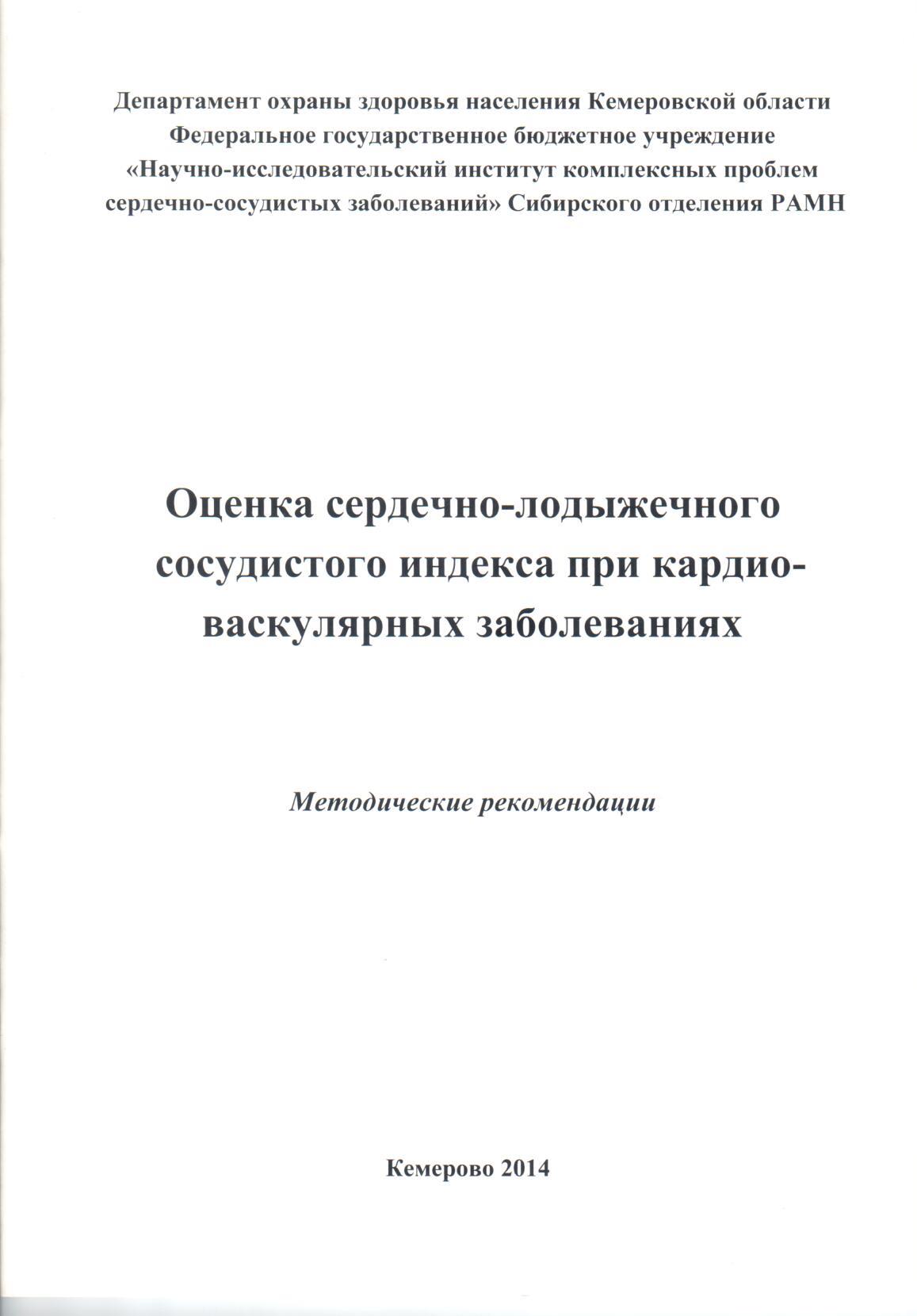 Департамент охраны здоровья населения Кемеровской области
Федеральное государственное бюджетное учреждение
«Научно-исследовательский институт комплексных проблем сердечно-сосудистых заболеваний» Сибирского отделения РАМН

Оценка сердечно-лодыжечного сосудистого индекса при кардиоваскулярных заболеваниях

Методические рекомендации

Кемерово 2014